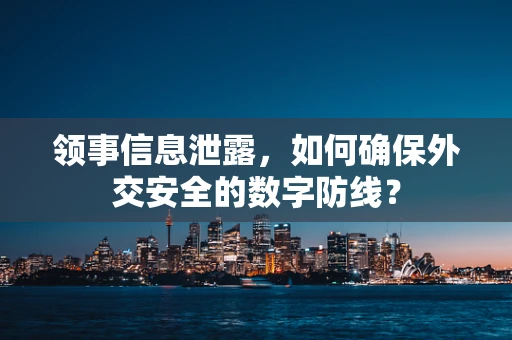 领事信息泄露，如何确保外交安全的数字防线？